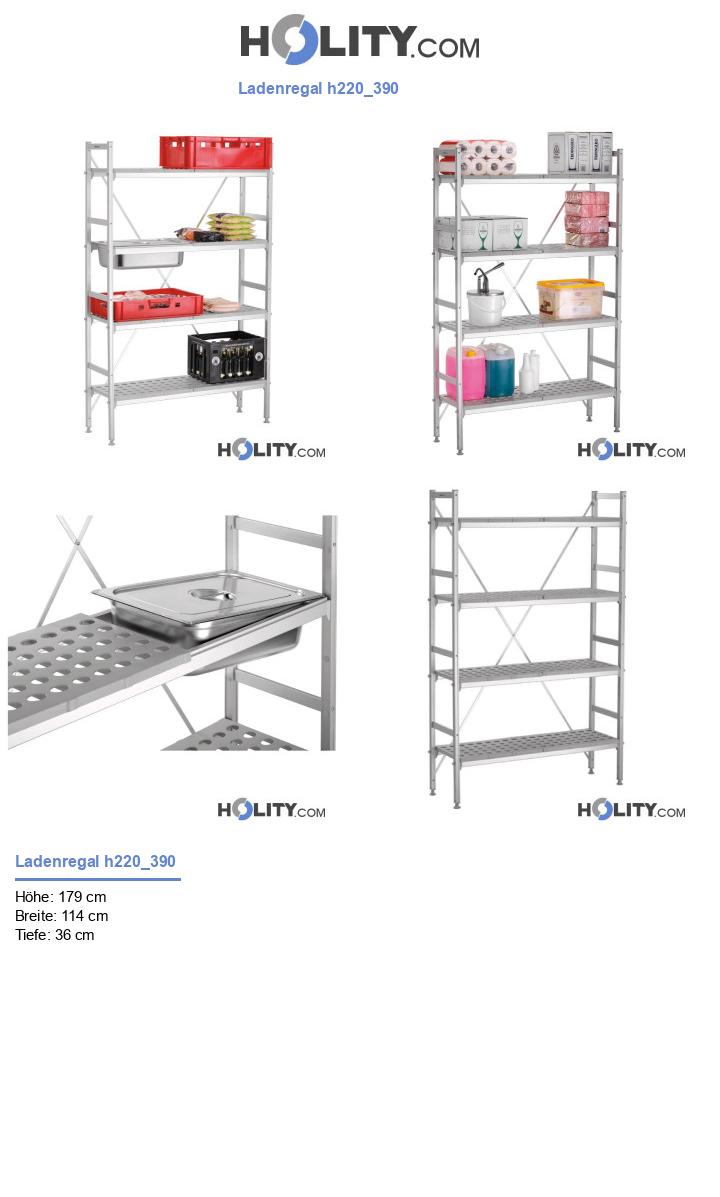 HOLITY.COM

Ladenregal h220_390

HOLITY.COM

HOLITY.COM

HOLITY.COM

HOLITY.COM

Ladenregal h220_390

Höhe: 179 cm
Breite: 114 cm
Tiefe: 36 cm